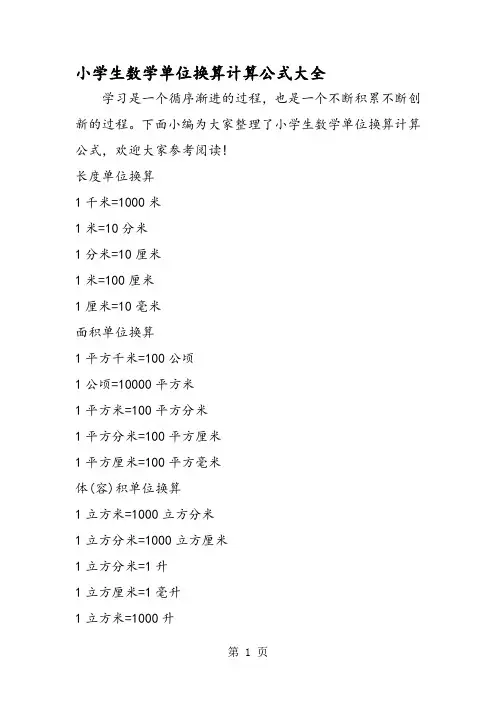 小学生数学单位换算计算公式大全

学习是一个循序渐进的过程，也是一个不断积累不断创新的过程。下面小编为大家整理了小学生数学单位换算计算公式，欢迎大家参考阅读!

长度单位换算

1 千米=1000 米

1 米=10 分米

1 分米=10 厘米

1 米=100 厘米

1 厘米=10 毫米

面积单位换算

1 平方千米=100 公顷

1 公顷=10000 平方米

1 平方米=100 平方分米

1 平方分米=100 平方厘米

1 平方厘米=100 平方毫米

体(容)积单位换算

1 立方米=1000 立方分米

1 立方分米=1000 立方厘米

1 立方分米=1 升

1 立方厘米=1 毫升

1 立方米=1000 升

第 1 页